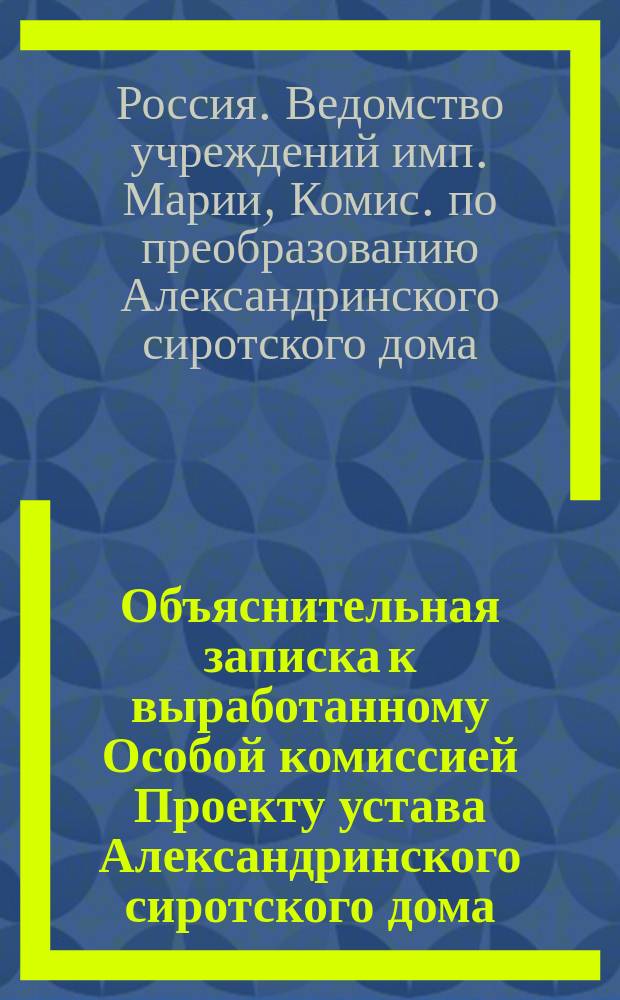 Россия. Ведомство учреждений имп. Марии, Комис. по преобразованию Александринского сиротского дома

Объяснительная записка к выработанному Особой комиссией Проекту устава Александринского сиротского дома